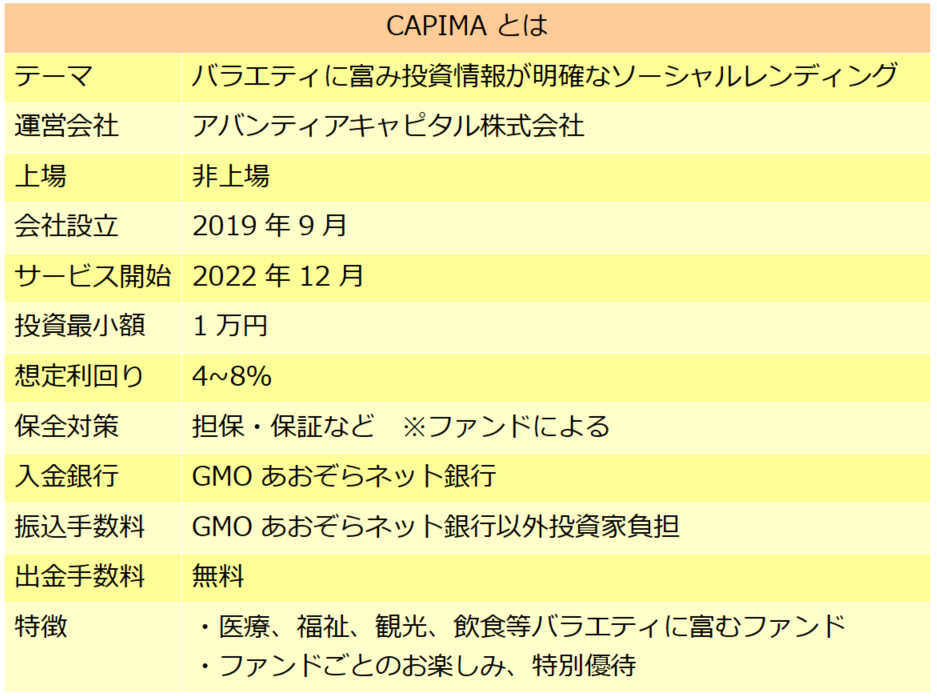 | CAPIMAとは | |
|---|---|
| テーマ | バラエティに富み投資情報が明確なソーシャルレンディング |
| 運営会社 | アバンティアキャピタル株式会社 |
| 上場 | 非上場 |
| 会社設立 | 2019年9月 |
| サービス開始 | 2022年12月 |
| 投資最小額 | 1万円 |
| 想定利回り | 4~8% |
| 保全対策 | 担保・保証など ※ファンドによる |
| 入金銀行 | GMOあおぞらネット銀行 |
| 振込手数料 | GMOあおぞらネット銀行以外投資家負担 |
| 出金手数料 | 無料 |
| 特徴 | ・医療、福祉、観光、飲食等バラエティに富むファンド ・ファンドごとのお楽しみ、特別優待 |